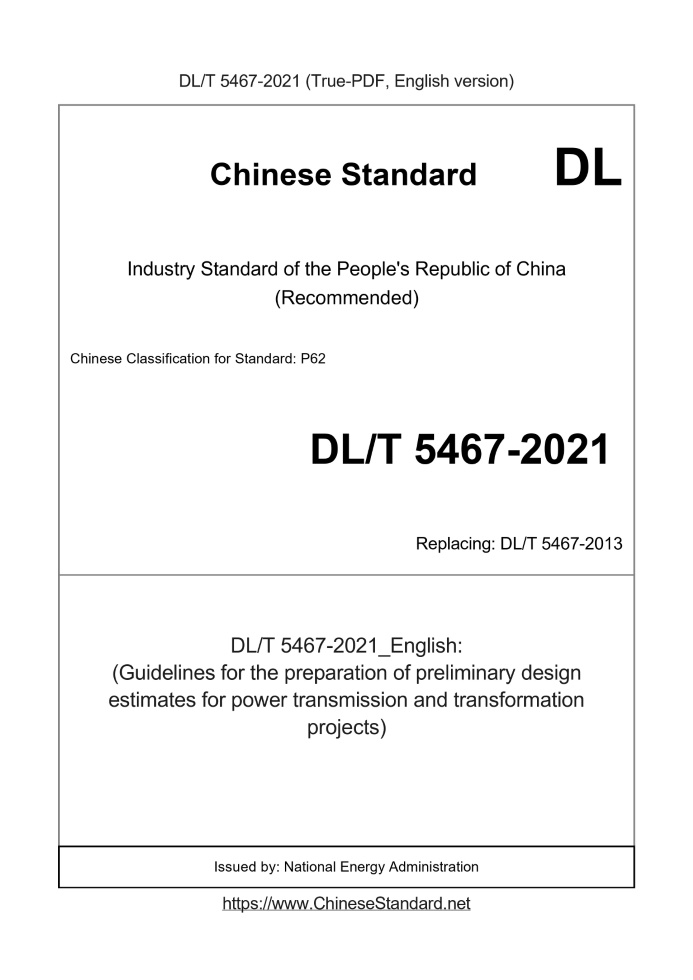 DL/T 5467-2021 (True-PDF, English version)

Chinese Standard DL

Industry Standard of the People's Republic of China (Recommended)

Chinese Classification for Standard: P62

DL/T 5467-2021

Replacing: DL/T 5467-2013

DL/T 5467-2021_English: (Guidelines for the preparation of preliminary design estimates for power transmission and transformation projects)

Issued by: National Energy Administration

https://www.ChineseStandard.net